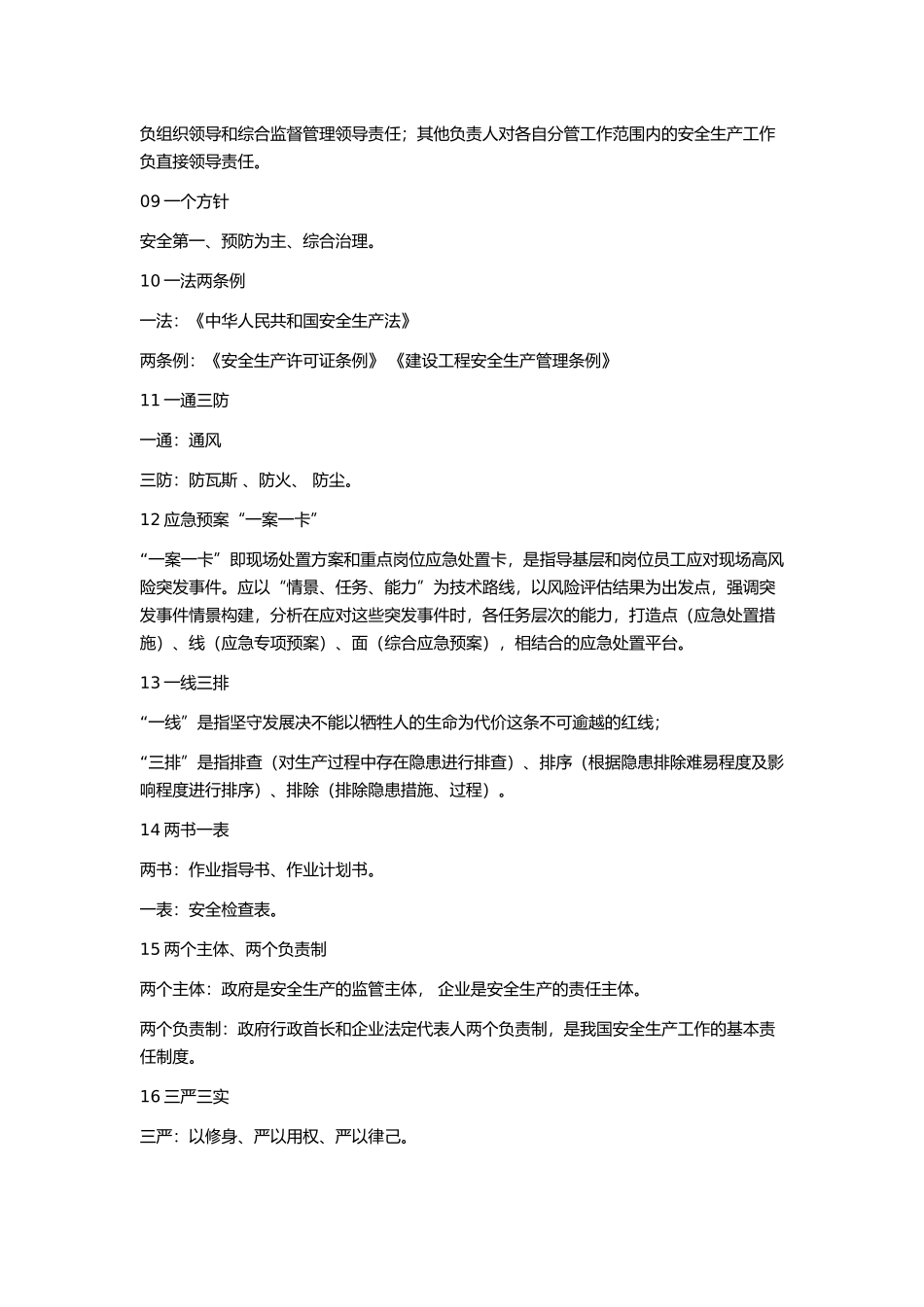 负组织领导和综合监督管理领导责任；其他负责人对各自分管工作范围内的安全生产工作负直接领导责任。

09一个方针

安全第一、预防为主、综合治理。

10一法两条例

一法：《中华人民共和国安全生产法》

两条例：《安全生产许可证条例》《建设工程安全生产管理条例》

11一通三防

一通：通风

三防：防瓦斯、防火、防尘。

12应急预案“一案一卡”

“一案一卡”即现场处置方案和重点岗位应急处置卡，是指导基层和岗位员工应对现场高风险突发事件。应以“情景、任务、能力”为技术路线，以风险评估结果为出发点，强调突发事件情景构建，分析在应对这些突发事件时，各任务层次的能力，打造点（应急处置措施）、线（应急专项预案）、面（综合应急预案），相结合的应急处置平台。

13一线三排

“一线”是指坚守发展决不能以牺牲人的生命为代价这条不可逾越的红线；

“三排”是指排查（对生产过程中存在隐患进行排查）、排序（根据隐患排除难易程度及影响程度进行排序）、排除（排除隐患措施、过程）。

14两书一表

两书：作业指导书、作业计划书。

一表：安全检查表。

15两个主体、两个负责制

两个主体：政府是安全生产的监管主体， 企业是安全生产的责任主体。

两个负责制：政府行政首长和企业法定代表人两个负责制，是我国安全生产工作的基本责任制度。

16三严三实

三严：以修身、严以用权、严以律己。